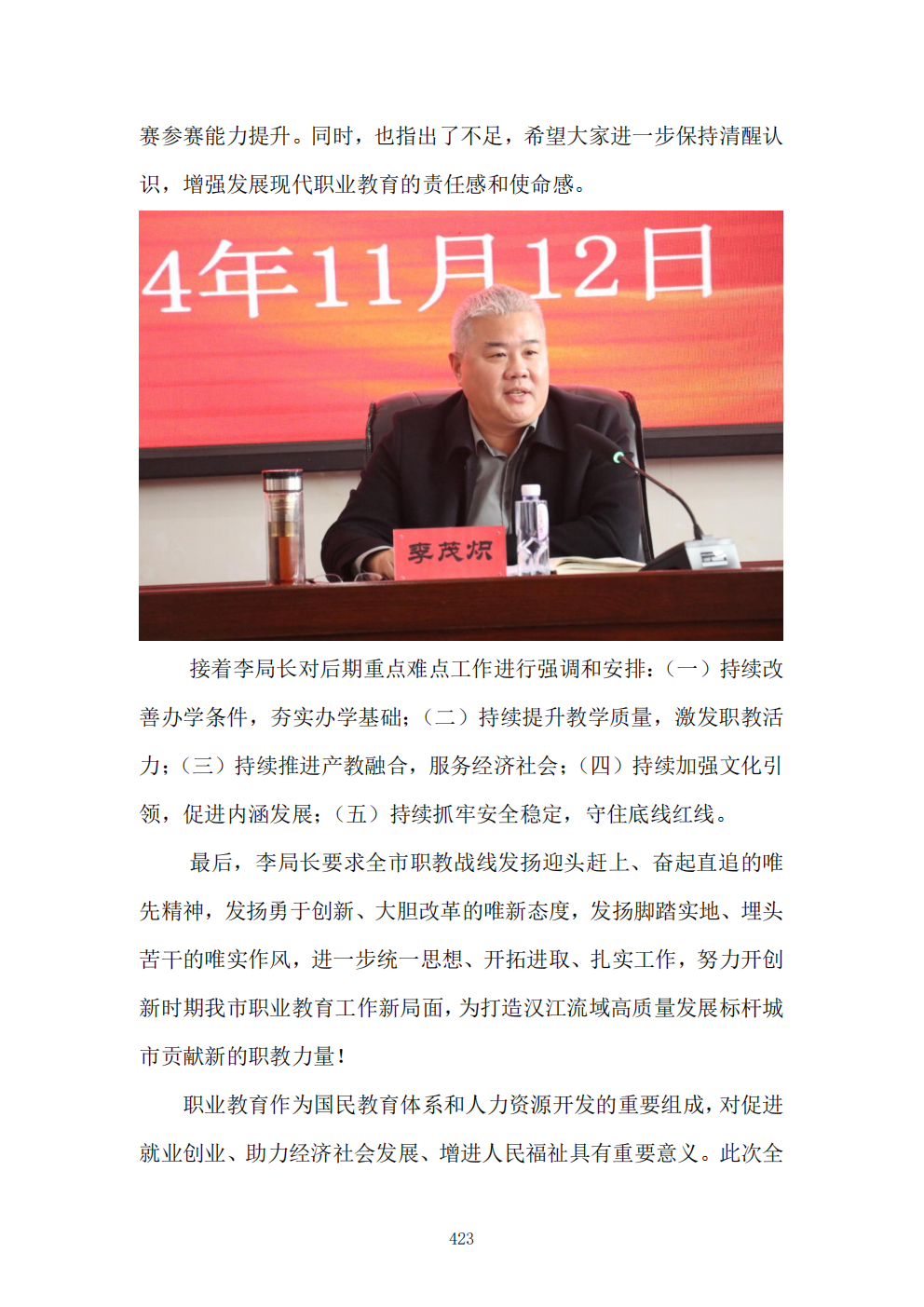 赛参赛能力提升。同时，也指出了不足，希望大家进一步保持清醒认识，增强发展现代职业教育的责任感和使命感。

4年11月12日

李茂炽

接着李局长对后期重点难点工作进行强调和安排：（一）持续改善办学条件，夯实办学基础；（二）持续提升教学质量，激发职教活力；（三）持续推进产教融合，服务经济社会；（四）持续加强文化引领，促进内涵发展；（五）持续抓牢安全稳定，守住底线红线。

最后，李局长要求全市职教战线发扬迎头赶上、奋起直追的唯先精神，发扬勇于创新、大胆改革的唯新态度，发扬脚踏实地、埋头苦干的唯实作风，进一步统一思想、开拓进取、扎实工作，努力开创新时期我市职业教育工作新局面，为打造汉江流域高质量发展标杆城市贡献新的职教力量！

职业教育作为国民教育体系和人力资源开发的重要组成，对促进就业创业、助力经济社会发展、增进人民福祉具有重要意义。此次全

423